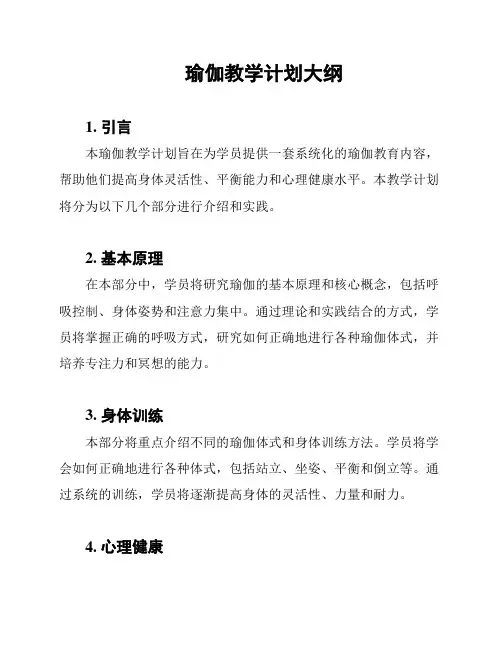 瑜伽教学计划大纲

1. 引言

本瑜伽教学计划旨在为学员提供一套系统化的瑜伽教育内容，帮助他们提高身体灵活性、平衡能力和心理健康水平。本教学计划将分为以下几个部分进行介绍和实践。

2. 基本原理

在本部分中，学员将研究瑜伽的基本原理和核心概念，包括呼吸控制、身体姿势和注意力集中。通过理论和实践结合的方式，学员将掌握正确的呼吸方式，研究如何正确地进行各种瑜伽体式，并培养专注力和冥想的能力。

3. 身体训练

本部分将重点介绍不同的瑜伽体式和身体训练方法。学员将学会如何正确地进行各种体式，包括站立、坐姿、平衡和倒立等。通过系统的训练，学员将逐渐提高身体的灵活性、力量和耐力。

4. 心理健康